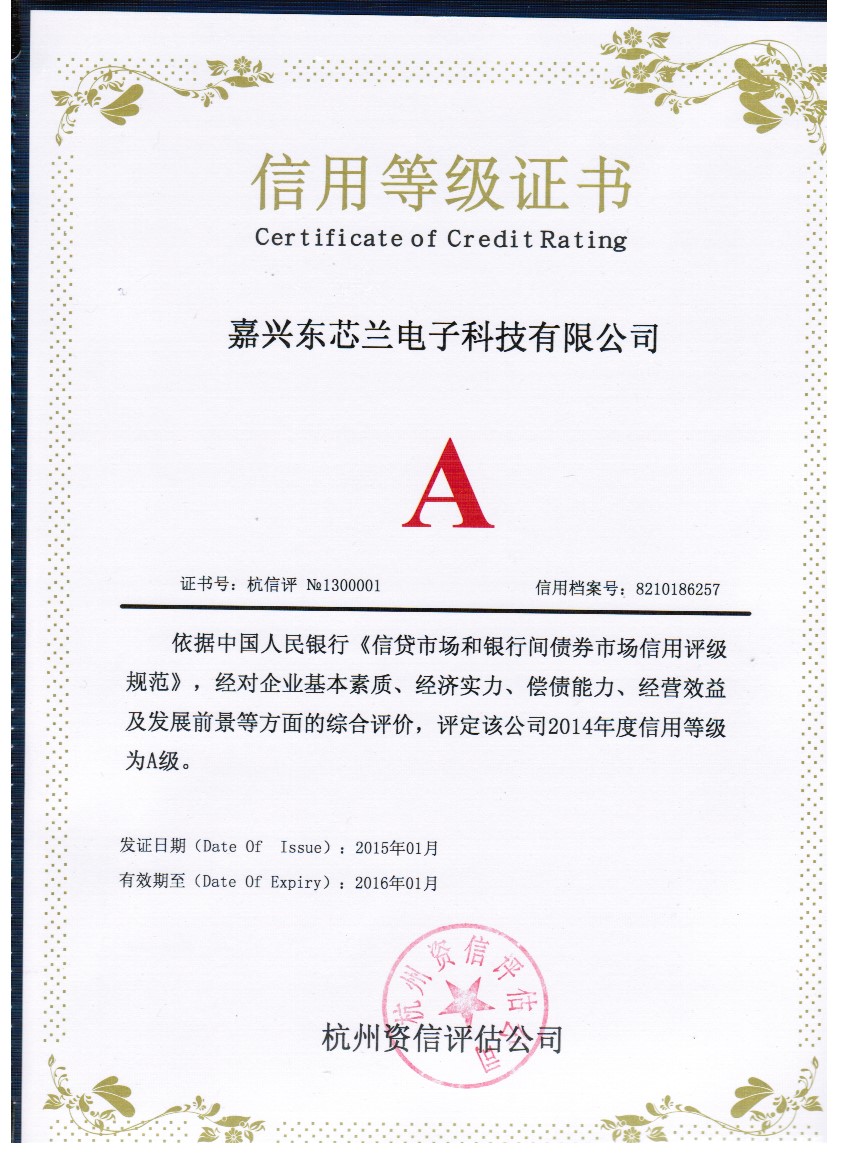 信用等级证书
Certificate of Credit Rating

嘉兴东芯兰电子科技有限公司

A

证书号：杭信评 №1300001

信用档案号：8210186257

依据中国人民银行《信贷市场和银行间债券市场信用评级规范》，经对企业基本素质、经济实力、偿债能力、经营效益及发展前景等方面的综合评价，评定该公司2014年度信用等级为A级。

发证日期（Date Of Issue）：2015年01月
有效期至（Date Of Expiry）：2016年01月

杭州资信评估公司

杭州资信评估公司